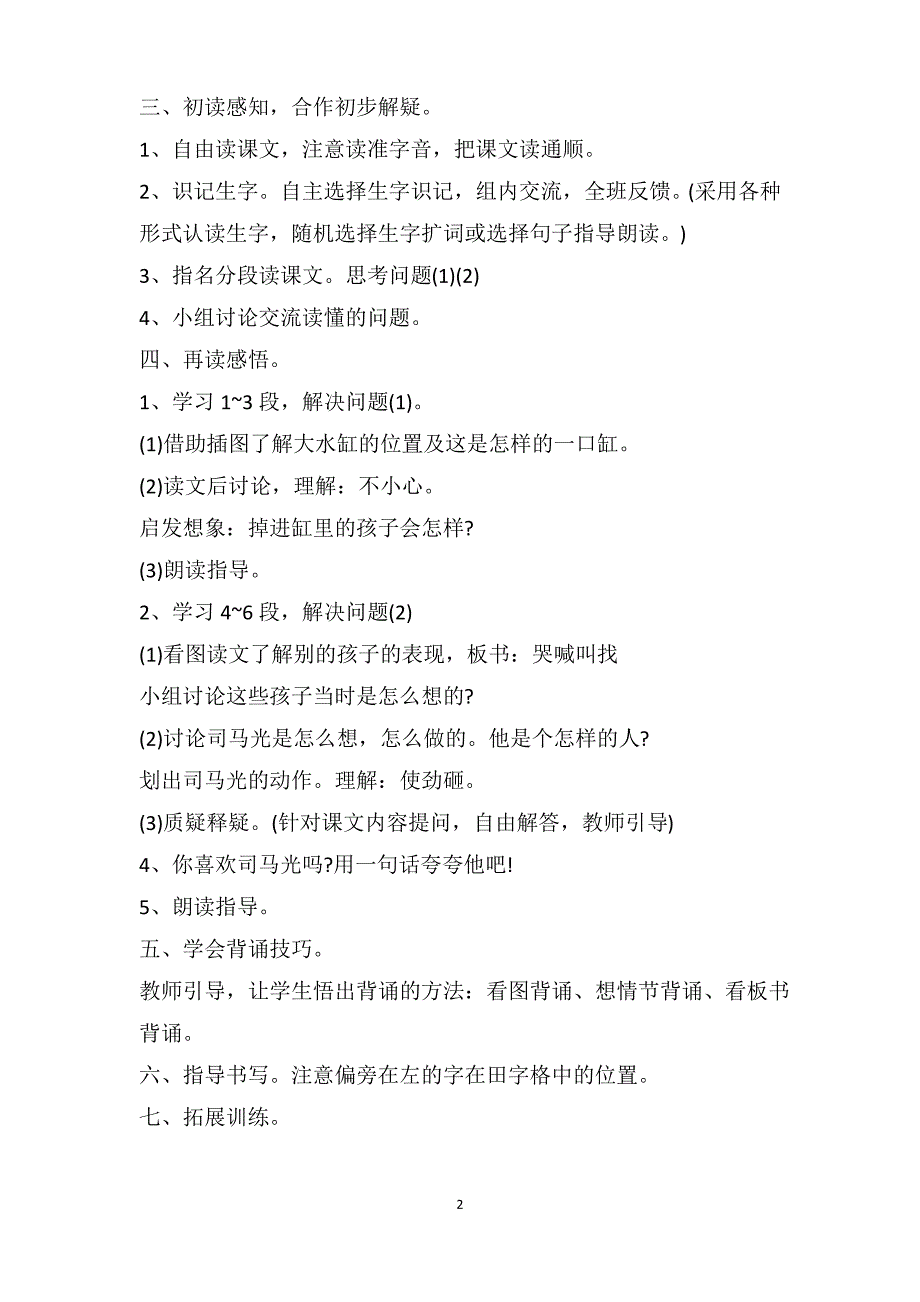 三、初读感知，合作初步解疑。

1、自由读课文，注意读准字音，把课文读通顺。

2、识记生字。自主选择生字识记，组内交流，全班反馈。(采用各种形式认读生字，随机选择生字扩词或选择句子指导朗读。)

3、指名分段读课文。思考问题(1)(2)

4、小组讨论交流读懂的问题。

四、再读感悟。

1、学习 1~3 段，解决问题(1)。

(1)借助插图了解大水缸的位置及这是怎样的一口缸。

(2)读文后讨论，理解：不小心。

启发想象：掉进缸里的孩子会怎样?

(3)朗读指导。

2、学习 4~6 段，解决问题(2)

(1)看图读文了解别的孩子的表现，板书：哭喊叫找

小组讨论这些孩子当时是怎么想的?

(2)讨论司马光是怎么想，怎么做的。他是个怎样的人?

划出司马光的动作。理解：使劲砸。

(3)质疑释疑。(针对课文内容提问，自由解答，教师引导)

4、你喜欢司马光吗?用一句话夸夸他吧!

5、朗读指导。

五、学会背诵技巧。

教师引导，让学生悟出背诵的方法：看图背诵、想情节背诵、看板书背诵。

六、指导书写。注意偏旁在左的字在田字格中的位置。

七、拓展训练。

2